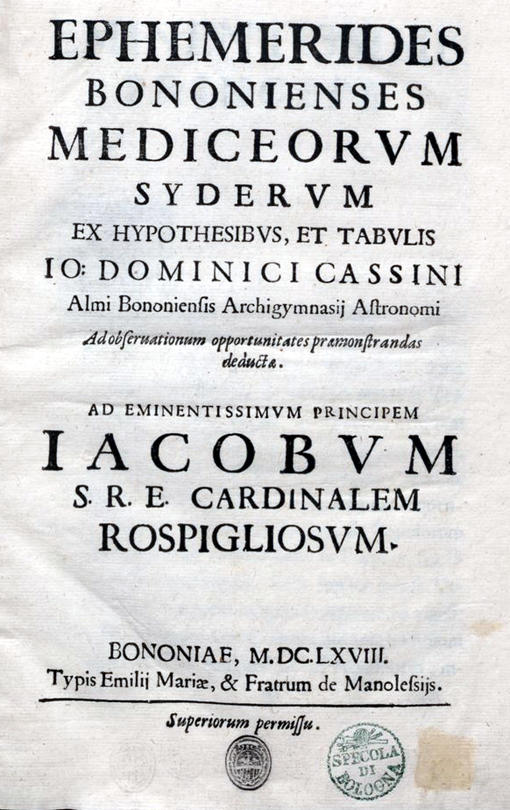 EPHEMERIDES
BONONIENSES
MEDICEORVM
SYDERVM
EX HYPOTHESIBVS, ET TABVLIS
IO: DOMINICI CASSINI
Almi Bononiensis Archigymnasij Astronomi
Ad obseruationum opportunitates præmonstrandas deductæ.

AD EMINENTISSIMVM PRINCIPEM
IACOBVM
S. R. E. CARDINALEM
ROSPIGLIOSVM.

BONONIAE, M.DC.LXVIII.
Typis Emilij Mariæ, & Fratrum de Manolessijs.

Superiorum permissu.

SPECOLA DI BOLOGNA